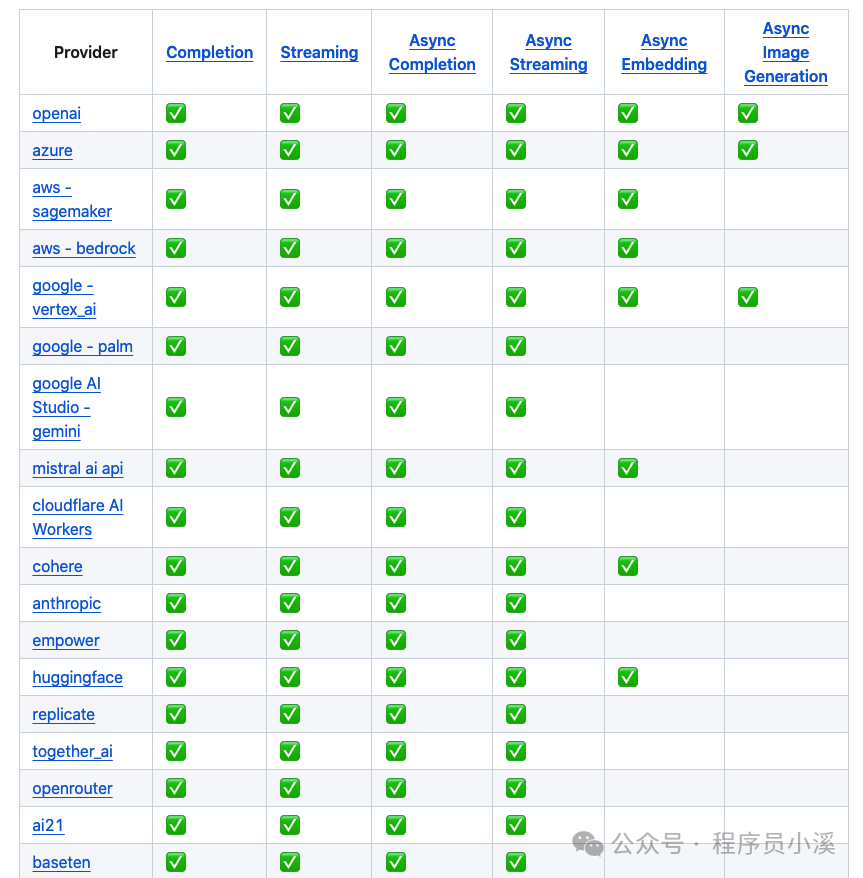 | Provider | Completion | Streaming | Async Completion | Async Streaming | Async Embedding | Async Image Generation |
|---|---|---|---|---|---|---|
| openai | ✅ | ✅ | ✅ | ✅ | ✅ | ✅ |
| azure | ✅ | ✅ | ✅ | ✅ | ✅ | ✅ |
| aws - sagemaker | ✅ | ✅ | ✅ | ✅ | ✅ | |
| aws - bedrock | ✅ | ✅ | ✅ | ✅ | ✅ | |
| google - vertex_ai | ✅ | ✅ | ✅ | ✅ | ✅ | ✅ |
| google - palm | ✅ | ✅ | ✅ | ✅ | | |
| google AI Studio - gemini | ✅ | ✅ | ✅ | ✅ | | |
| mistral ai api | ✅ | ✅ | ✅ | ✅ | ✅ | |
| cloudflare AI Workers | ✅ | ✅ | ✅ | ✅ | | |
| cohere | ✅ | ✅ | ✅ | ✅ | ✅ | |
| anthropic | ✅ | ✅ | ✅ | ✅ | | |
| empower | ✅ | ✅ | ✅ | ✅ | | |
| huggingface | ✅ | ✅ | ✅ | ✅ | ✅ | |
| replicate | ✅ | ✅ | ✅ | ✅ | | |
| together_ai | ✅ | ✅ | ✅ | ✅ | | |
| openrouter | ✅ | ✅ | ✅ | ✅ | | |
| ai21 | ✅ | ✅ | ✅ | ✅ | | |
| baseten | ✅ | ✅ | ✅ | ✅ | | |

公众号 · 程序员小溪